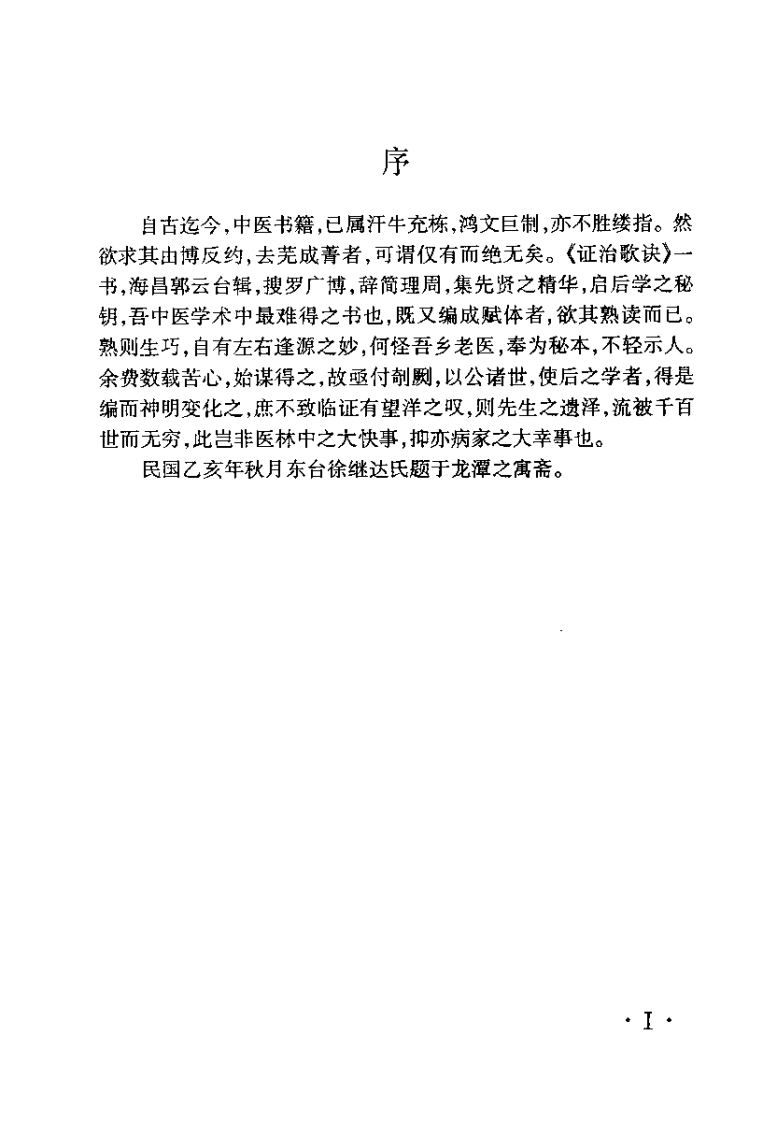 序

自古迄今，中医书籍，已属汗牛充栋，鸿文巨制，亦不胜缕指。然欲求其由博反约，去芜成菁者，可谓仅有而绝无矣。《证治歌诀》一书，海昌郭云台辑，搜罗广博，辞简理周，集先贤之精华，启后学之秘钥，吾中医学术中最难得之书也，既又编成赋体者，欲其熟读而已。熟则生巧，自有左右逢源之妙，何怪吾乡老医，奉为秘本，不轻示人。余费数载苦心，始谋得之，故亟付剞劂，以公诸世，使后之学者，得是编而神明变化之，庶不致临证有望洋之叹，则先生之遗泽，流被千百世而无穷，此岂非医林中之大快事，抑亦病家之大幸事也。

民国乙亥年秋月东台徐继达氏题于龙潭之寓斋。

· I ·